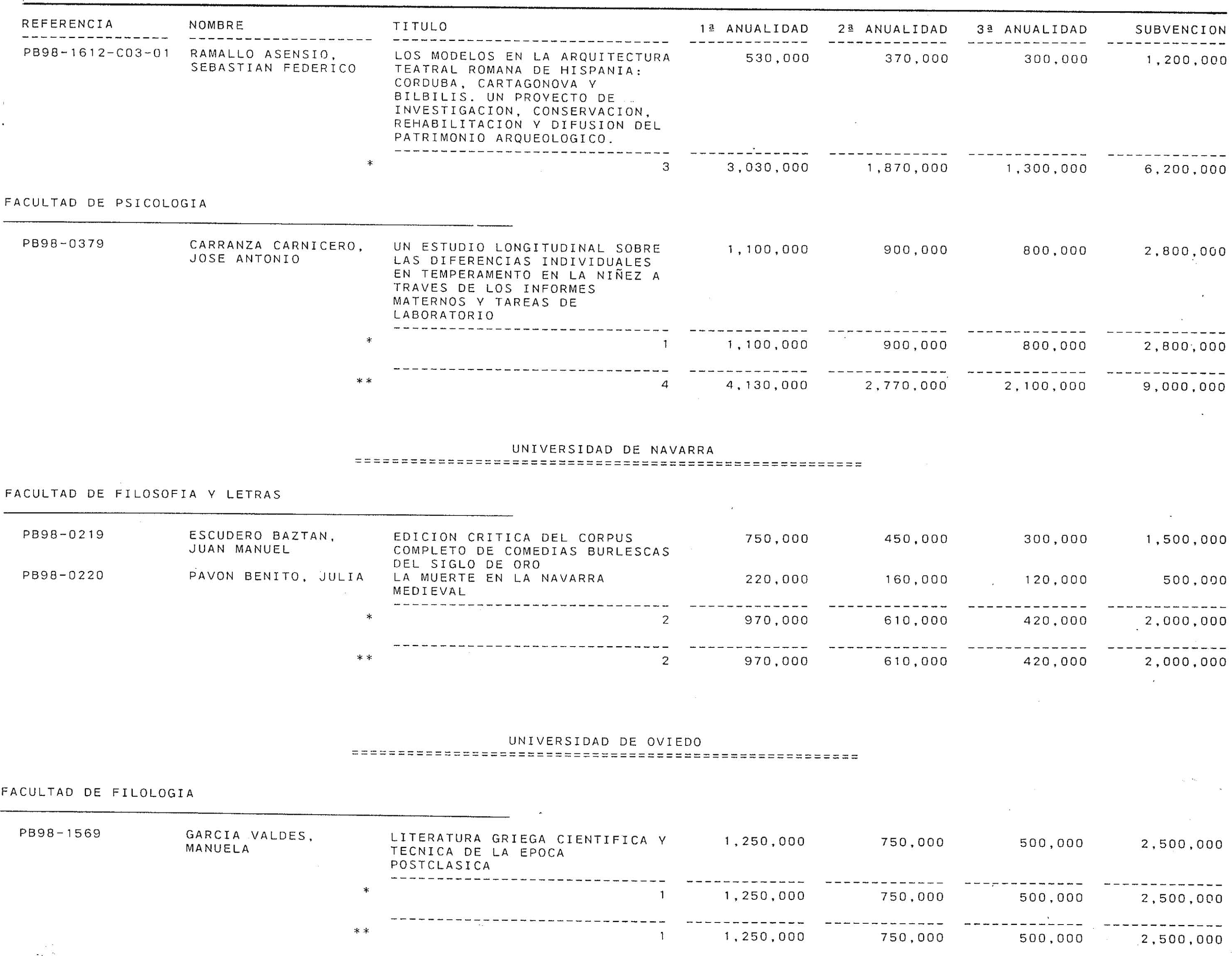 | REFERENCIA | NOMBRE | TITULO | 1ª ANUALIDAD | 2ª ANUALIDAD | 3ª ANUALIDAD | SUBVENCION |
|---|---|---|---|---|---|---|
| PB98-1612-C03-01 | RAMALLO ASENSIO, SEBASTIAN FEDERICO | LOS MODELOS EN LA ARQUITECTURA TEATRAL ROMANA DE HISPANIA: CORDUBA, CARTAGONOVA Y BILBILIS. UN PROYECTO DE INVESTIGACION, CONSERVACION, REHABILITACION Y DIFUSION DEL PATRIMONIO ARQUEOLOGICO. | 530,000 | 370,000 | 300,000 | 1,200,000 |
| | * | 3 | 3,030,000 | 1,870,000 | 1,300,000 | 6,200,000 |

FACULTAD DE PSICOLOGIA

| | | | | | | |
|---|---|---|---|---|---|---|
| PB98-0379 | CARRANZA CARNICERO, JOSE ANTONIO | UN ESTUDIO LONGITUDINAL SOBRE LAS DIFERENCIAS INDIVIDUALES EN TEMPERAMENTO EN LA NIÑEZ A TRAVES DE LOS INFORMES MATERNOS Y TAREAS DE LABORATORIO | 1,100,000 | 900,000 | 800,000 | 2,800,000 |
| | * | 1 | 1,100,000 | 900,000 | 800,000 | 2,800,000 |
| | ** | 4 | 4,130,000 | 2,770,000 | 2,100,000 | 9,000,000 |

UNIVERSIDAD DE NAVARRA

FACULTAD DE FILOSOFIA Y LETRAS

| | | | | | | |
|---|---|---|---|---|---|---|
| PB98-0219 | ESCUDERO BAZTAN, JUAN MANUEL | EDICION CRITICA DEL CORPUS COMPLETO DE COMEDIAS BURLESCAS DEL SIGLO DE ORO | 750,000 | 450,000 | 300,000 | 1,500,000 |
| PB98-0220 | PAVON BENITO, JULIA | LA MUERTE EN LA NAVARRA MEDIEVAL | 220,000 | 160,000 | 120,000 | 500,000 |
| | * | 2 | 970,000 | 610,000 | 420,000 | 2,000,000 |
| | ** | 2 | 970,000 | 610,000 | 420,000 | 2,000,000 |

UNIVERSIDAD DE OVIEDO

FACULTAD DE FILOLOGIA

| | | | | | | |
|---|---|---|---|---|---|---|
| PB98-1569 | GARCIA VALDES, MANUELA | LITERATURA GRIEGA CIENTIFICA Y TECNICA DE LA EPOCA POSTCLASICA | 1,250,000 | 750,000 | 500,000 | 2,500,000 |
| | * | 1 | 1,250,000 | 750,000 | 500,000 | 2,500,000 |
| | ** | 1 | 1,250,000 | 750,000 | 500,000 | 2,500,000 |